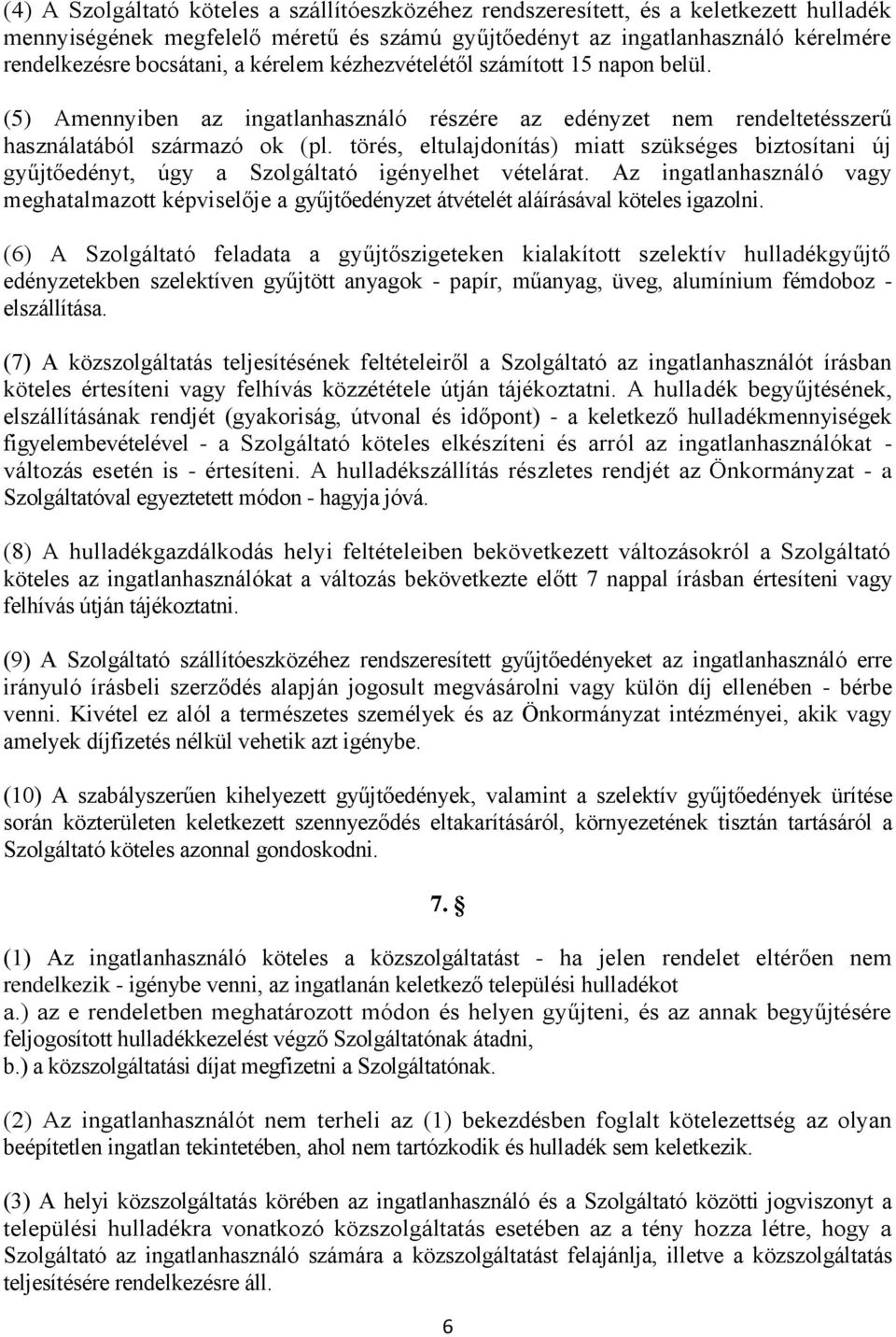 (4) A Szolgáltató köteles a szállítóeszközéhez rendszeresített, és a keletkezett hulladék mennyiségének megfelelő méretű és számú gyűjtőedényt az ingatlanhasználó kérelmére rendelkezésre bocsátani, a kérelem kézhezvételétől számított 15 napon belül.

(5) Amennyiben az ingatlanhasználó részére az edényzet nem rendeltetésszerű használatából származó ok (pl. törés, eltulajdonítás) miatt szükséges biztosítani új gyűjtőedényt, úgy a Szolgáltató igényelhet vételárat. Az ingatlanhasználó vagy meghatalmazott képviselője a gyűjtőedényzet átvételét aláírásával köteles igazolni.

(6) A Szolgáltató feladata a gyűjtőszigeteken kialakított szelektív hulladékgyűjtő edényzetekben szelektíven gyűjtött anyagok - papír, műanyag, üveg, alumínium fémdoboz - elszállítása.

(7) A közszolgáltatás teljesítésének feltételeiről a Szolgáltató az ingatlanhasználót írásban köteles értesíteni vagy felhívás közzététele útján tájékoztatni. A hulladék begyűjtésének, elszállításának rendjét (gyakoriság, útvonal és időpont) - a keletkező hulladékmennyiségek figyelembevételével - a Szolgáltató köteles elkészíteni és arról az ingatlanhasználókat - változás esetén is - értesíteni. A hulladékszállítás részletes rendjét az Önkormányzat - a Szolgáltatóval egyeztetett módon - hagyja jóvá.

(8) A hulladékgazdálkodás helyi feltételeiben bekövetkezett változásokról a Szolgáltató köteles az ingatlanhasználókat a változás bekövetkezte előtt 7 nappal írásban értesíteni vagy felhívás útján tájékoztatni.

(9) A Szolgáltató szállítóeszközéhez rendszeresített gyűjtőedényeket az ingatlanhasználó erre irányuló írásbeli szerződés alapján jogosult megvásárolni vagy külön díj ellenében - bérbe venni. Kivétel ez alól a természetes személyek és az Önkormányzat intézményei, akik vagy amelyek díjfizetés nélkül vehetik azt igénybe.

(10) A szabályszerűen kihelyezett gyűjtőedények, valamint a szelektív gyűjtőedények ürítése során közterületen keletkezett szennyeződés eltakarításáról, környezetének tisztán tartásáról a Szolgáltató köteles azonnal gondoskodni.

7. §

(1) Az ingatlanhasználó köteles a közszolgáltatást - ha jelen rendelet eltérően nem rendelkezik - igénybe venni, az ingatlanán keletkező települési hulladékot
a.) az e rendeletben meghatározott módon és helyen gyűjteni, és az annak begyűjtésére feljogosított hulladékkezelést végző Szolgáltatónak átadni,
b.) a közszolgáltatási díjat megfizetni a Szolgáltatónak.

(2) Az ingatlanhasználót nem terheli az (1) bekezdésben foglalt kötelezettség az olyan beépítetlen ingatlan tekintetében, ahol nem tartózkodik és hulladék sem keletkezik.

(3) A helyi közszolgáltatás körében az ingatlanhasználó és a Szolgáltató közötti jogviszonyt a települési hulladékra vonatkozó közszolgáltatás esetében az a tény hozza létre, hogy a Szolgáltató az ingatlanhasználó számára a közszolgáltatást felajánlja, illetve a közszolgáltatás teljesítésére rendelkezésre áll.

6